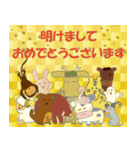 明けまして
おめでとうございます